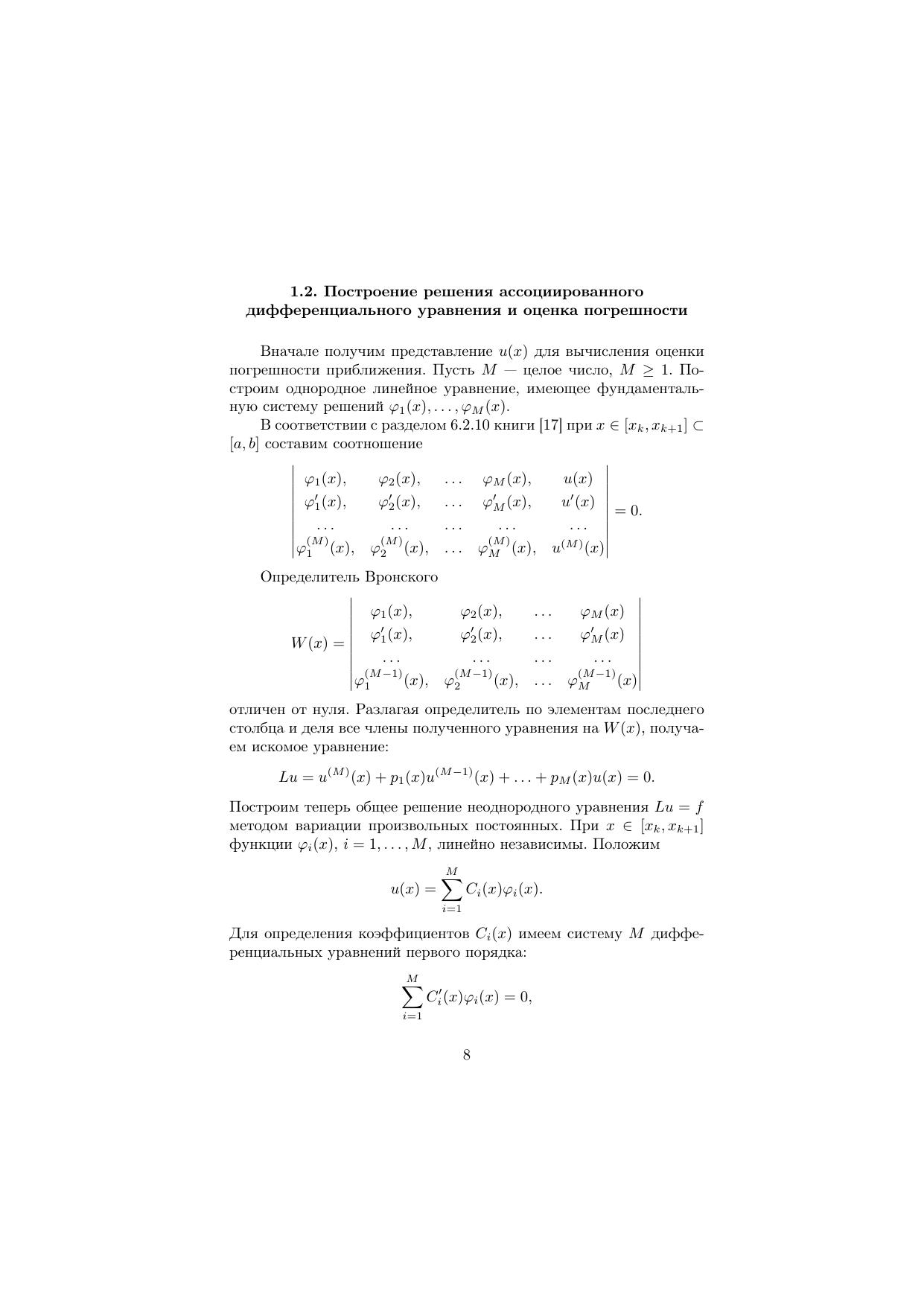 **1.2. Построение решения ассоциированного дифференциального уравнения и оценка погрешности**

Вначале получим представление $u(x)$ для вычисления оценки погрешности приближения. Пусть $M$ — целое число, $M \geq 1$. Построим однородное линейное уравнение, имеющее фундаментальную систему решений $\varphi_1(x), \ldots, \varphi_M(x)$.

В соответствии с разделом 6.2.10 книги [17] при $x \in [x_k, x_{k+1}] \subset [a, b]$ составим соотношение

$$\begin{vmatrix} \varphi_1(x), & \varphi_2(x), & \ldots & \varphi_M(x), & u(x) \\ \varphi_1'(x), & \varphi_2'(x), & \ldots & \varphi_M'(x), & u'(x) \\ \ldots & \ldots & \ldots & \ldots & \ldots \\ \varphi_1^{(M)}(x), & \varphi_2^{(M)}(x), & \ldots & \varphi_M^{(M)}(x), & u^{(M)}(x) \end{vmatrix} = 0.$$

Определитель Вронского

$$W(x) = \begin{vmatrix} \varphi_1(x), & \varphi_2(x), & \ldots & \varphi_M(x) \\ \varphi_1'(x), & \varphi_2'(x), & \ldots & \varphi_M'(x) \\ \ldots & \ldots & \ldots & \ldots \\ \varphi_1^{(M-1)}(x), & \varphi_2^{(M-1)}(x), & \ldots & \varphi_M^{(M-1)}(x) \end{vmatrix}$$

отличен от нуля. Разлагая определитель по элементам последнего столбца и деля все члены полученного уравнения на $W(x)$, получаем искомое уравнение:

$$Lu = u^{(M)}(x) + p_1(x)u^{(M-1)}(x) + \ldots + p_M(x)u(x) = 0.$$

Построим теперь общее решение неоднородного уравнения $Lu = f$ методом вариации произвольных постоянных. При $x \in [x_k, x_{k+1}]$ функции $\varphi_i(x)$, $i = 1, \ldots, M$, линейно независимы. Положим

$$u(x) = \sum_{i=1}^{M} C_i(x)\varphi_i(x).$$

Для определения коэффициентов $C_i(x)$ имеем систему $M$ дифференциальных уравнений первого порядка:

$$\sum_{i=1}^{M} C_i'(x)\varphi_i(x) = 0,$$

8